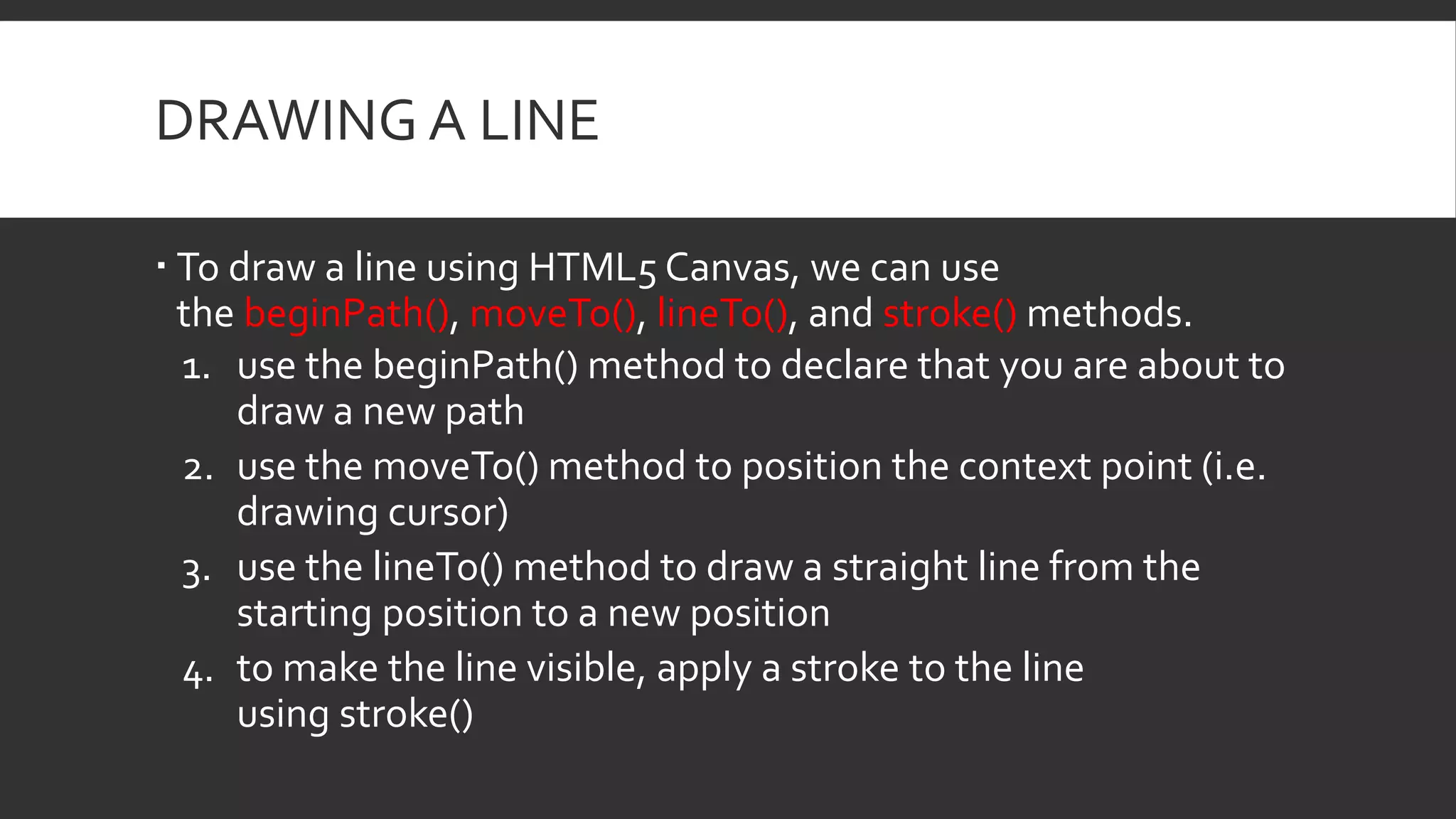 DRAWING A LINE

▪ To draw a line using HTML5 Canvas, we can use the beginPath(), moveTo(), lineTo(), and stroke() methods.

1. use the beginPath() method to declare that you are about to draw a new path
2. use the moveTo() method to position the context point (i.e. drawing cursor)
3. use the lineTo() method to draw a straight line from the starting position to a new position
4. to make the line visible, apply a stroke to the line using stroke()